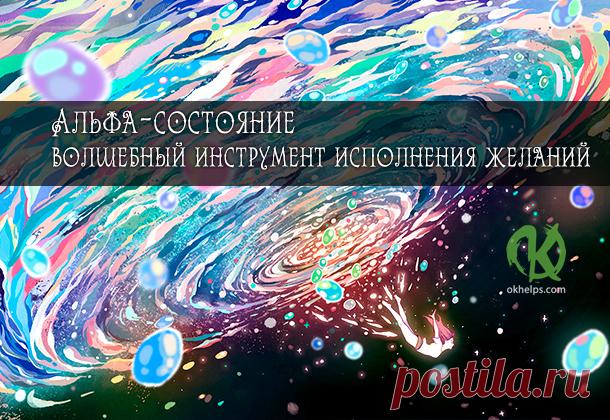 Альфа-состояние
волшебный инструмент исполнения желаний

OK
okhelps.com

postila.ru